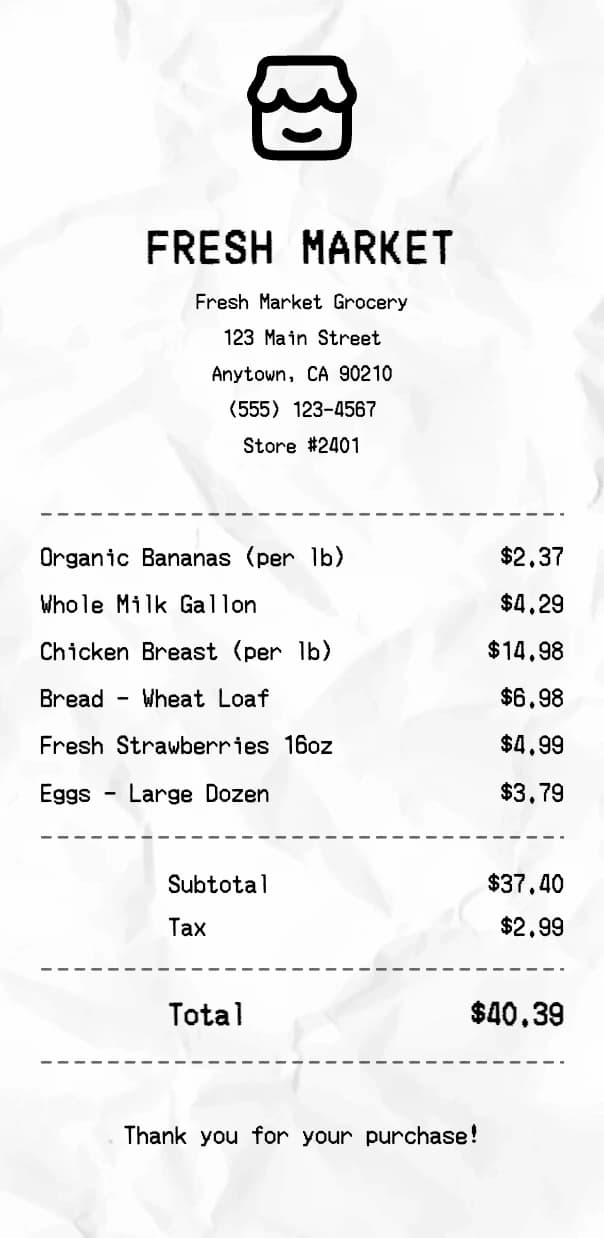 FRESH MARKET

Fresh Market Grocery
123 Main Street
Anytown, CA 90210
(555) 123-4567
Store #2401

Organic Bananas (per lb) $2.37
Whole Milk Gallon $4.29
Chicken Breast (per lb) $14.98
Bread - Wheat Loaf $6.98
Fresh Strawberries 16oz $4.99
Eggs - Large Dozen $3.79

Subtotal $37.40
Tax $2.99

Total $40.39

Thank you for your purchase!